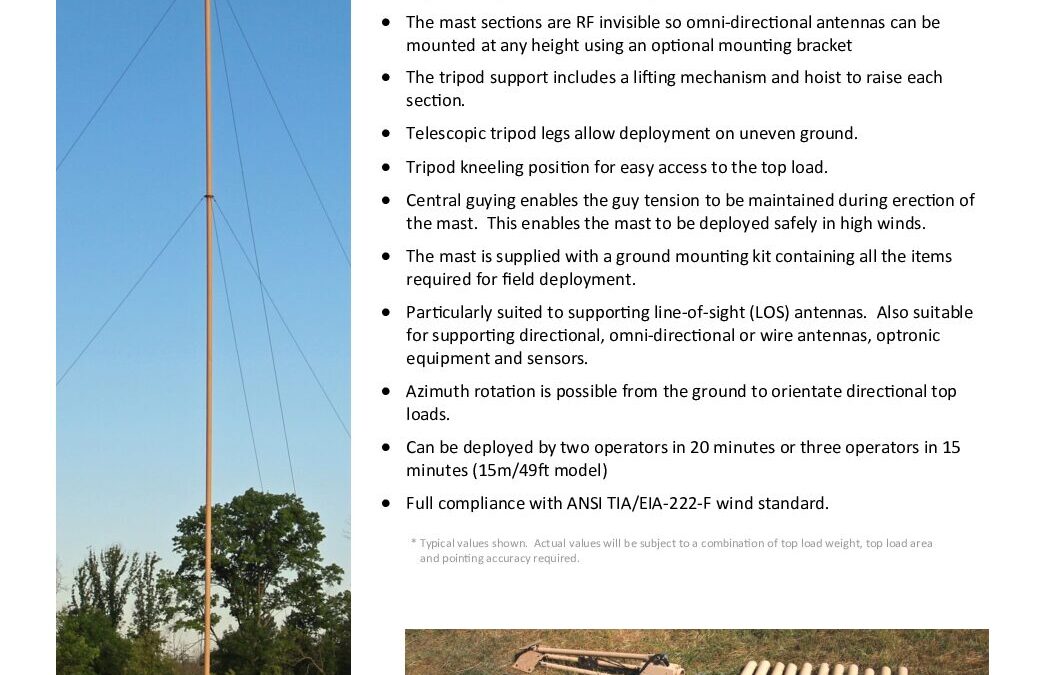 • The mast sections are RF invisible so omni-directional antennas can be mounted at any height using an optional mounting bracket

• The tripod support includes a lifting mechanism and hoist to raise each section.

• Telescopic tripod legs allow deployment on uneven ground.

• Tripod kneeling position for easy access to the top load.

• Central guying enables the guy tension to be maintained during erection of the mast. This enables the mast to be deployed safely in high winds.

• The mast is supplied with a ground mounting kit containing all the items required for field deployment.

• Particularly suited to supporting line-of-sight (LOS) antennas. Also suitable for supporting directional, omni-directional or wire antennas, optronic equipment and sensors.

• Azimuth rotation is possible from the ground to orientate directional top loads.

• Can be deployed by two operators in 20 minutes or three operators in 15 minutes (15m/49ft model)

• Full compliance with ANSI TIA/EIA-222-F wind standard.

* Typical values shown. Actual values will be subject to a combination of top load weight, top load area and pointing accuracy required.